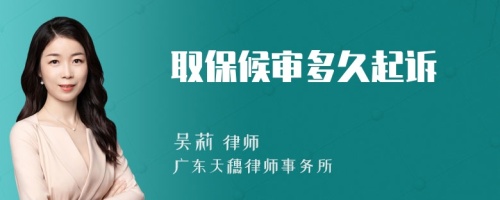 取保候审多久起诉

吴莉 律师
广东天穗律师事务所